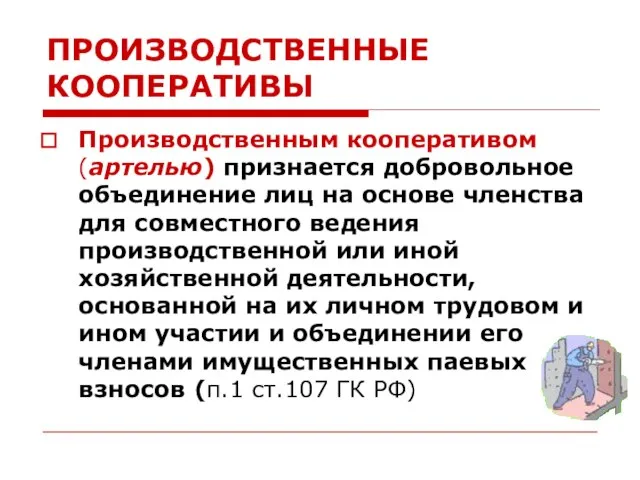 ПРОИЗВОДСТВЕННЫЕ КООПЕРАТИВЫ

Производственным кооперативом (артелью) признается добровольное объединение лиц на основе членства для совместного ведения производственной или иной хозяйственной деятельности, основанной на их личном трудовом и ином участии и объединении его членами имущественных паевых взносов (п.1 ст.107 ГК РФ)